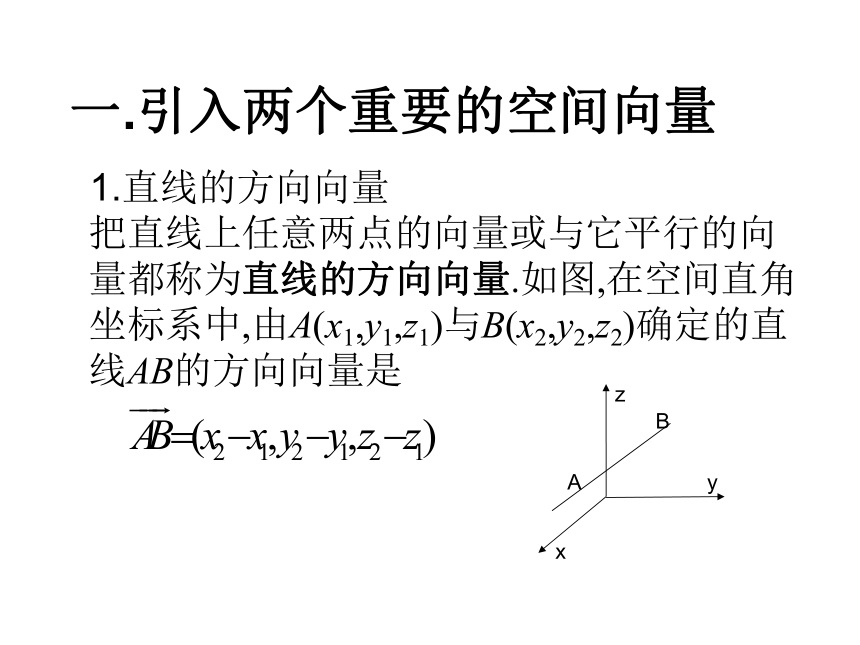 一.引入两个重要的空间向量

1.直线的方向向量
把直线上任意两点的向量或与它平行的向量都称为直线的方向向量.如图,在空间直角坐标系中,由$A(x_1,y_1,z_1)$与$B(x_2,y_2,z_2)$确定的直线$AB$的方向向量是

$\overrightarrow{AB}=(x_2-x_1,y_2-y_1,z_2-z_1)$

z
B
A
y
x